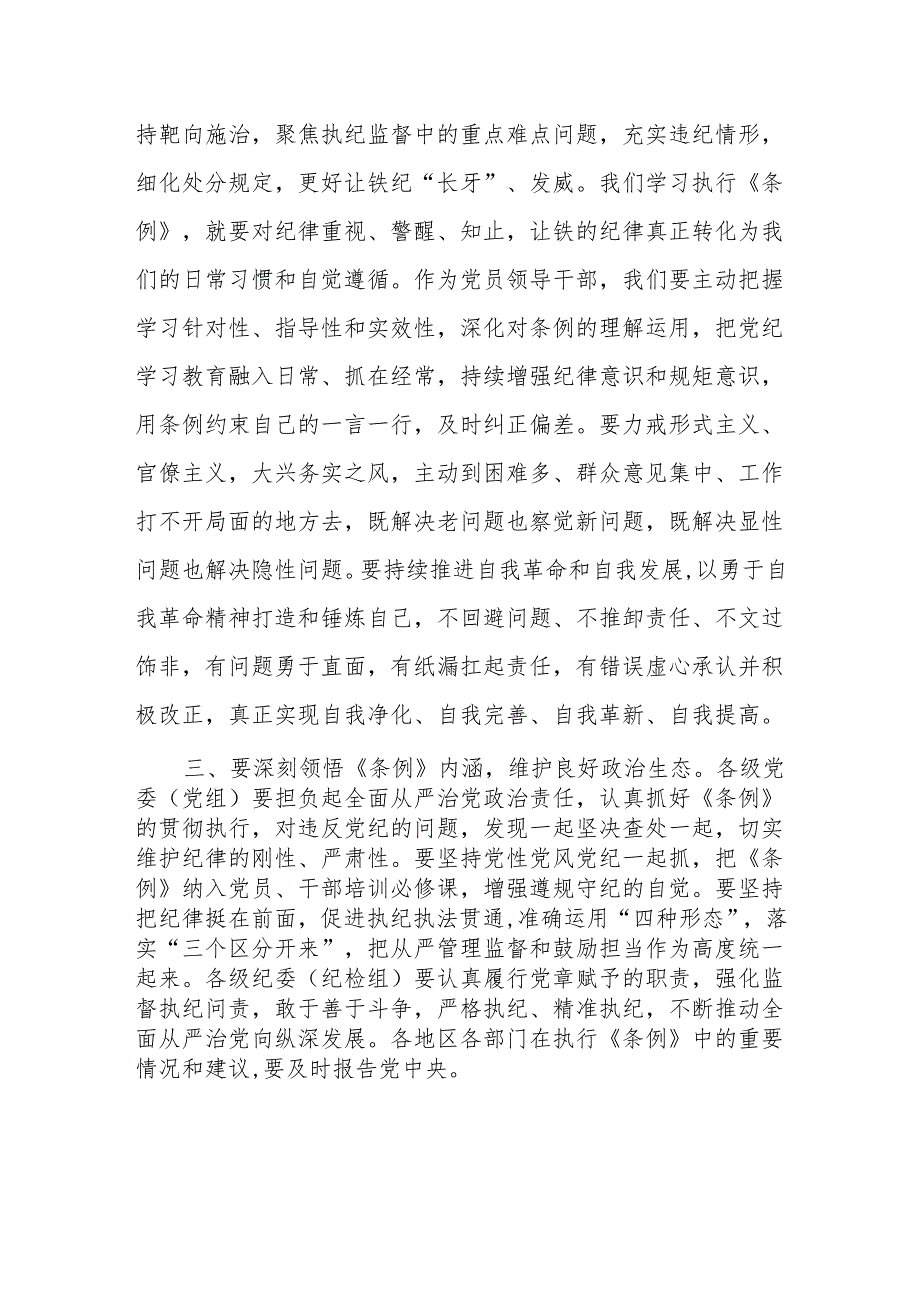 持靶向施治，聚焦执纪监督中的重点难点问题，充实违纪情形，细化处分规定，更好让铁纪“长牙”、发威。我们学习执行《条例》，就要对纪律重视、警醒、知止，让铁的纪律真正转化为我们的日常习惯和自觉遵循。作为党员领导干部，我们要主动把握学习针对性、指导性和实效性，深化对条例的理解运用，把党纪学习教育融入日常、抓在经常，持续增强纪律意识和规矩意识，用条例约束自己的一言一行，及时纠正偏差。要力戒形式主义、官僚主义，大兴务实之风，主动到困难多、群众意见集中、工作打不开局面的地方去，既解决老问题也察觉新问题，既解决显性问题也解决隐性问题。要持续推进自我革命和自我发展，以勇于自我革命精神打造和锤炼自己，不回避问题、不推卸责任、不文过饰非，有问题勇于直面，有纸漏扛起责任，有错误虚心承认并积极改正，真正实现自我净化、自我完善、自我革新、自我提高。

三、要深刻领悟《条例》内涵，维护良好政治生态。各级党委（党组）要担负起全面从严治党政治责任，认真抓好《条例》的贯彻执行，对违反党纪的问题，发现一起坚决查处一起，切实维护纪律的刚性、严肃性。要坚持党性党风党纪一起抓，把《条例》纳入党员、干部培训必修课，增强遵规守纪的自觉。要坚持把纪律挺在前面，促进执纪执法贯通,准确运用“四种形态”，落实“三个区分开来”，把从严管理监督和鼓励担当作为高度统一起来。各级纪委（纪检组）要认真履行党章赋予的职责，强化监督执纪问责，敢于善于斗争，严格执纪、精准执纪，不断推动全面从严治党向纵深发展。各地区各部门在执行《条例》中的重要情况和建议,要及时报告党中央。